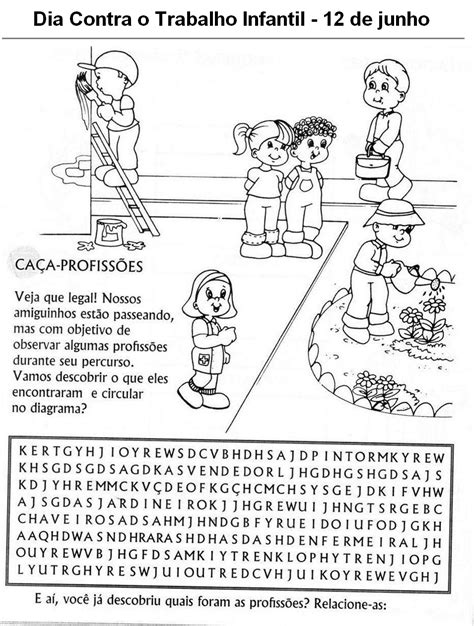 Dia Contra o Trabalho Infantil - 12 de junho

CAÇA-PROFISSÕES

Veja que legal! Nossos amiguinhos estão passeando, mas com objetivo de observar algumas profissões durante seu percurso. Vamos descobrir o que eles encontraram e circular no diagrama?

KERTGYHJIOYREWSDCVBHDHSAJDPINTORMKYREW
KHSGDSGDSAGDKASVENDEDORLJHGDHGSHGDSAJS
KDJYHREMMCKVÇDEOFKGÇHCMCHSYSGEJDKIFVHW
AJSGDASJARDINEIROKJJHGREWUIJHNGTSRGEBC
CHAVEIROSADSAHMJHNDGBFYRUEIDOIUFODJGKH
AAQHDWASNDHRARASHDHASDASHDENFERMEIRALJH
OUYREWVBJHGFDSAMKIYTRENKLOPHYTRENJIOPG
LYUTRGHYRESWJUIOUTREDCVHJUIKOYREWEVGHJ

E aí, você já descobriu quais foram as profissões? Relacione-as: